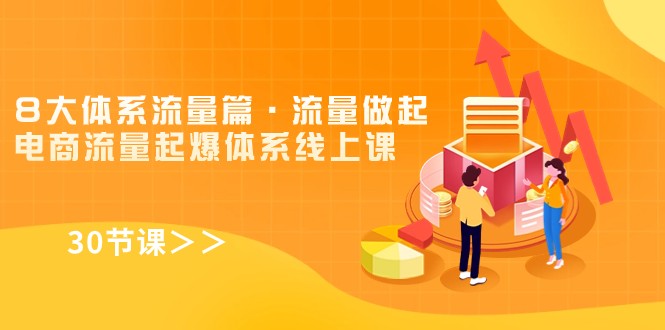 8大体系流量篇·流量做起
电商流量起爆体系线上课

30节课＞＞